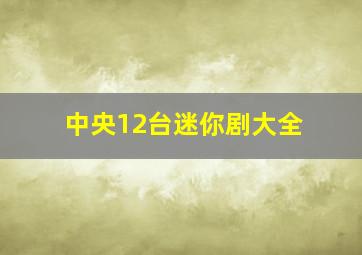 中央12台迷你剧大全